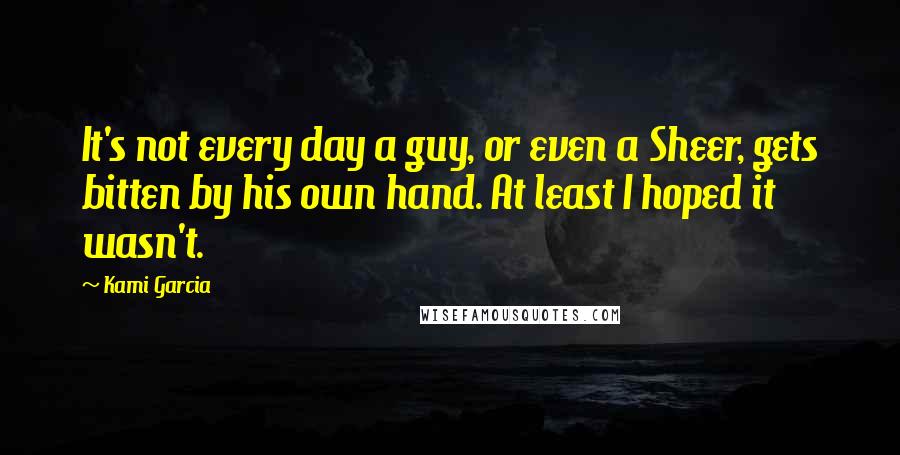 It's not every day a guy, or even a Sheer, gets bitten by his own hand. At least I hoped it wasn't.

~ Kami Garcia

WISEFAMOUSQUOTES.COM